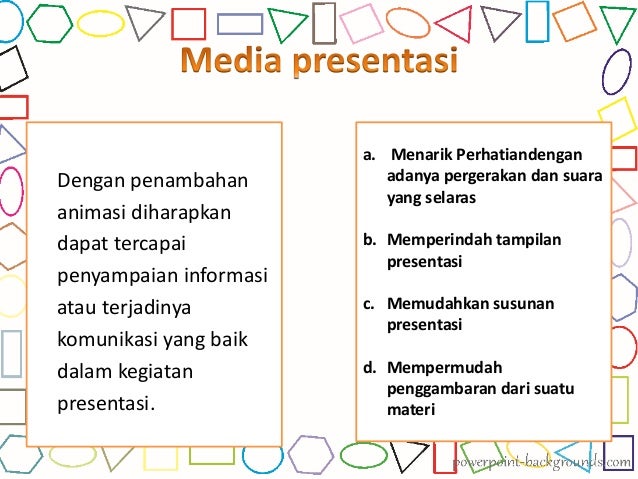 Media presentasi

Dengan penambahan animasi diharapkan dapat tercapai penyampaian informasi atau terjadinya komunikasi yang baik dalam kegiatan presentasi.

a. Menarik Perhatiandengan adanya pergerakan dan suara yang selaras

b. Memperindah tampilan presentasi

c. Memudahkan susunan presentasi

d. Mempermudah penggambaran dari suatu materi

powerpoint-backgrounds.com